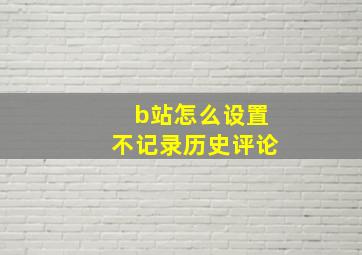 b站怎么设置
不记录历史评论